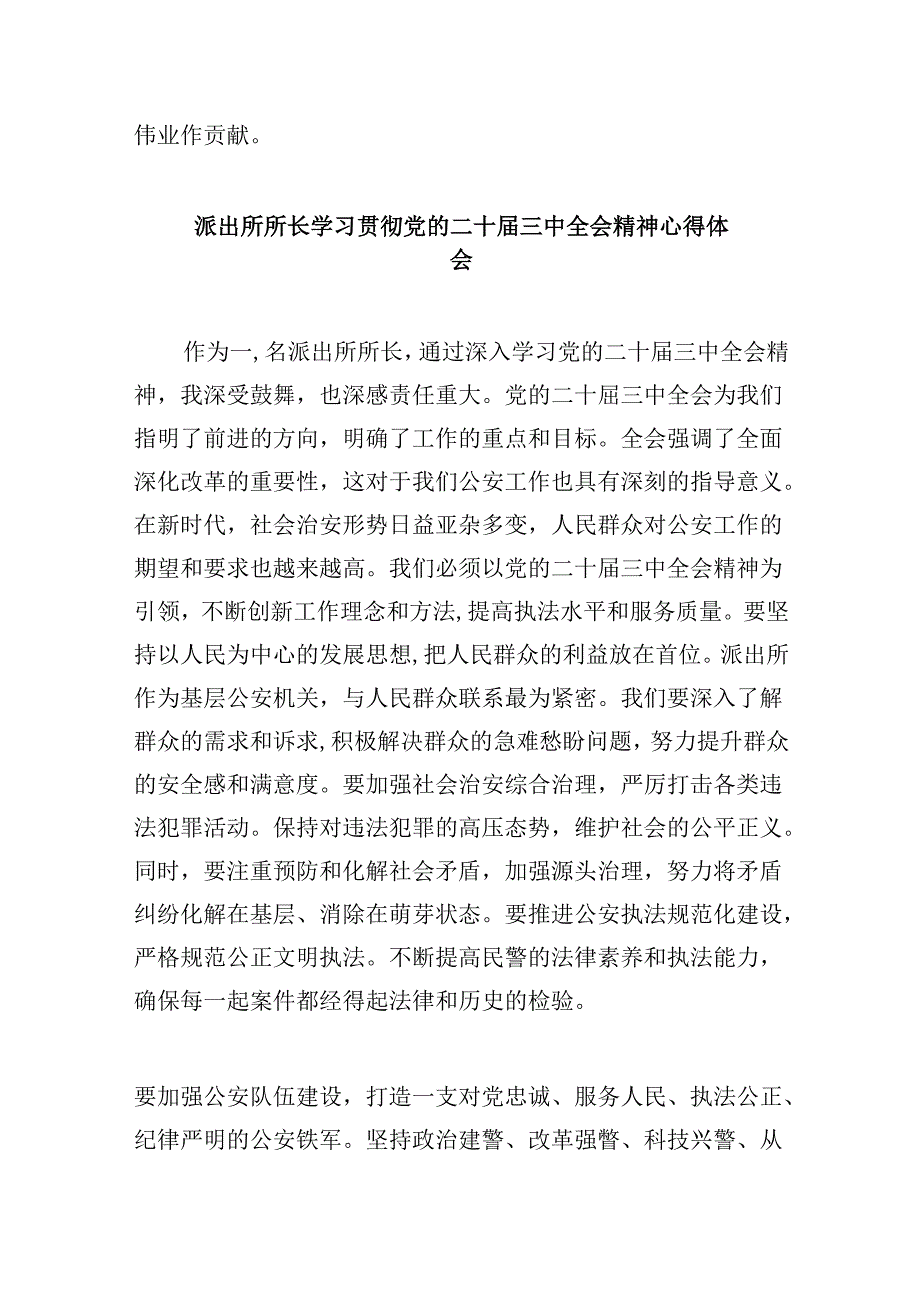 伟业作贡献。

派出所所长学习贯彻党的二十届三中全会精神心得体会

作为一,名派出所所长，通过深入学习党的二十届三中全会精神，我深受鼓舞，也深感责任重大。党的二十届三中全会为我们指明了前进的方向，明确了工作的重点和目标。全会强调了全面深化改革的重要性，这对于我们公安工作也具有深刻的指导意义。在新时代，社会治安形势日益亚杂多变，人民群众对公安工作的期望和要求也越来越高。我们必须以党的二十届三中全会精神为引领，不断创新工作理念和方法,提高执法水平和服务质量。要坚持以人民为中心的发展思想,把人民群众的利益放在首位。派出所作为基层公安机关，与人民群众联系最为紧密。我们要深入了解群众的需求和诉求,积极解决群众的急难愁盼问题，努力提升群众的安全感和满意度。要加强社会治安综合治理，严厉打击各类违法犯罪活动。保持对违法犯罪的高压态势，维护社会的公平正义。同时，要注重预防和化解社会矛盾，加强源头治理，努力将矛盾纠纷化解在基层、消除在萌芽状态。要推进公安执法规范化建设，严格规范公正文明执法。不断提高民警的法律素养和执法能力，确保每一起案件都经得起法律和历史的检验。

要加强公安队伍建设，打造一支对党忠诚、服务人民、执法公正、纪律严明的公安铁军。坚持政治建警、改革强警、科技兴警、从